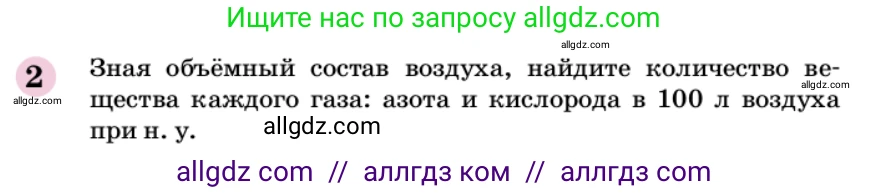 Ищите нас по запросу allgdz.com

allgdz.com

2

allgdz.com

Зная объёмный состав воздуха, найдите количество вещества каждого газа: азота и кислорода в 100 л воздуха при н. у.

allgdz.com

allgdz.com

allgdz com // аллгдз ком // аллгдз com